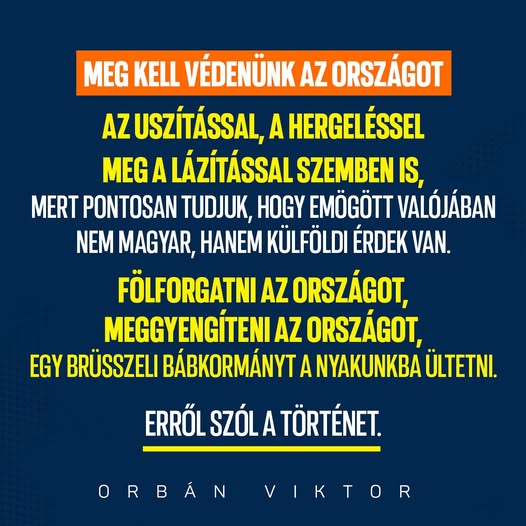 MEG KELL VÉDENÜNK AZ ORSZÁGOT

AZ USZÍTÁSSAL, A HERGELÉSSEL MEG A LÁZÍTÁSSAL SZEMBEN IS, MERT PONTOSAN TUDJUK, HOGY EMÖGÖTT VALÓJÁBAN NEM MAGYAR, HANEM KÜLFÖLDI ÉRDEK VAN.

FÖLFORGATNI AZ ORSZÁGOT, MEGGYENGÍTENI AZ ORSZÁGOT, EGY BRÜSSZELI BÁBKORMÁNYT A NYAKUNKBA ÜLTETNI.

ERRŐL SZÓL A TÖRTÉNET.

ORBÁN VIKTOR